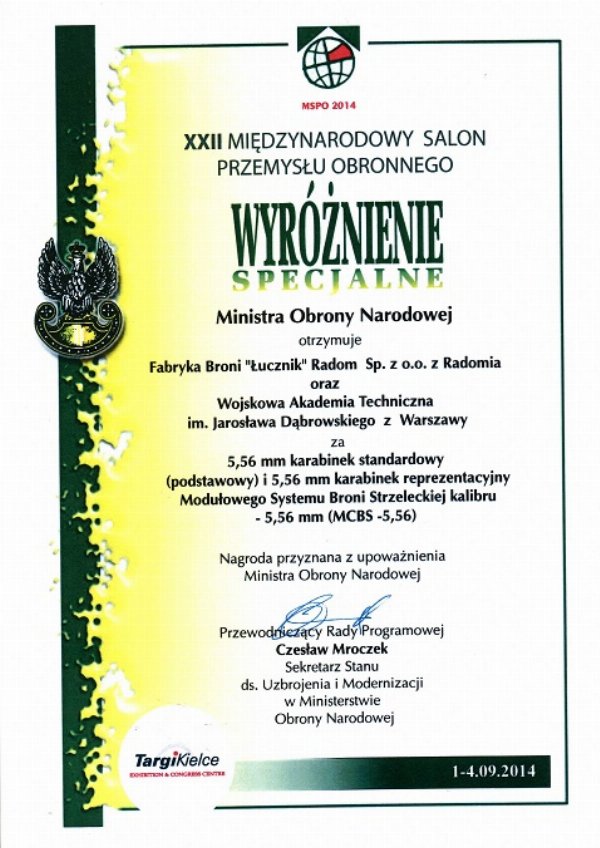 MSPO 2014

XXII MIĘDZYNARODOWY SALON PRZEMYSŁU OBRONNEGO

WYRÓŻNIENIE
SPECJALNE

Ministra Obrony Narodowej

otrzymuje

Fabryka Broni "Łucznik" Radom Sp. z o.o. z Radomia
oraz
Wojskowa Akademia Techniczna
im. Jarosława Dąbrowskiego z Warszawy

za

5,56 mm karabinek standardowy (podstawowy) i 5,56 mm karabinek reprezentacyjny Modułowego Systemu Broni Strzeleckiej kalibru - 5,56 mm (MCBS -5,56)

Nagroda przyznana z upoważnienia Ministra Obrony Narodowej

Przewodniczący Rady Programowej
Czesław Mroczek
Sekretarz Stanu
ds. Uzbrojenia i Modernizacji
w Ministerstwie
Obrony Narodowej

TargiKielce
EXHIBITION & CONGRESS CENTRE

1-4.09.2014